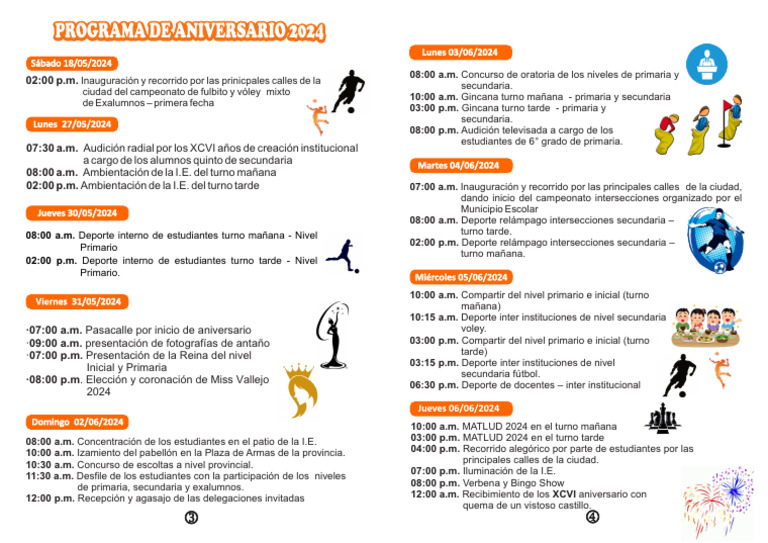 PROGRAMA DE ANIVERSARIO 2024

Sábado 18/05/2024

02:00 p.m. Inauguración y recorrido por las prinicpales calles de la ciudad del campeonato de fulbito y vóley mixto de Exalumnos – primera fecha

Lunes 27/05/2024

07:30 a.m. Audición radial por los XCVI años de creación institucional a cargo de los alumnos quinto de secundaria
08:00 a.m. Ambientación de la I.E. del turno mañana
02:00 p.m. Ambientación de la I.E. del turno tarde

Jueves 30/05/2024

08:00 a.m. Deporte interno de estudiantes turno mañana - Nivel Primario
02:00 p.m. Deporte interno de estudiantes turno tarde - Nivel Primario.

Viernes 31/05/2024

·07:00 a.m. Pasacalle por inicio de aniversario
·09:00 a.m. presentación de fotografías de antaño
·07:00 p.m. Presentación de la Reina del nivel Inicial y Primaria
·08:00 p.m. Elección y coronación de Miss Vallejo 2024

Domingo 02/06/2024

08:00 a.m. Concentración de los estudiantes en el patio de la I.E.
10:00 a.m. Izamiento del pabellón en la Plaza de Armas de la provincia.
10:30 a.m. Concurso de escoltas a nivel provincial.
11:30 a.m. Desfile de los estudiantes con la participación de los niveles de primaria, secundaria y exalumnos.
12:00 p.m. Recepción y agasajo de las delegaciones invitadas

③

Lunes 03/06/2024

08:00 a.m. Concurso de oratoria de los niveles de primaria y secundaria.
10:00 a.m. Gincana turno mañana - primaria y secundaria
03:00 p.m. Gincana turno tarde - primaria y secundaria.
08:00 p.m. Audición televisada a cargo de los estudiantes de 6° grado de primaria.

Martes 04/06/2024

07:00 a.m. Inauguración y recorrido por las principales calles de la ciudad, dando inicio del campeonato intersecciones organizado por el Municipio Escolar
08:00 a.m. Deporte relámpago intersecciones secundaria – turno tarde.
02:00 p.m. Deporte relámpago intersecciones secundaria – turno mañana.

Miércoles 05/06/2024

10:00 a.m. Compartir del nivel primario e inicial (turno mañana)
10:15 a.m. Deporte inter instituciones de nivel secundaria voley.
03:00 p.m. Compartir del nivel primario e inicial (turno tarde)
03:15 p.m. Deporte inter instituciones de nivel secundaria fútbol.
06:30 p.m. Deporte de docentes – inter institucional

Jueves 06/06/2024

10:00 a.m. MATLUD 2024 en el turno mañana
03:00 p.m. MATLUD 2024 en el turno tarde
04:00 p.m. Recorrido alegórico por parte de estudiantes por las principales calles de la ciudad.
07:00 p.m. Iluminación de la I.E.
08:00 p.m. Verbena y Bingo Show
12:00 a.m. Recibimiento de los XCVI aniversario con quema de un vistoso castillo.

④